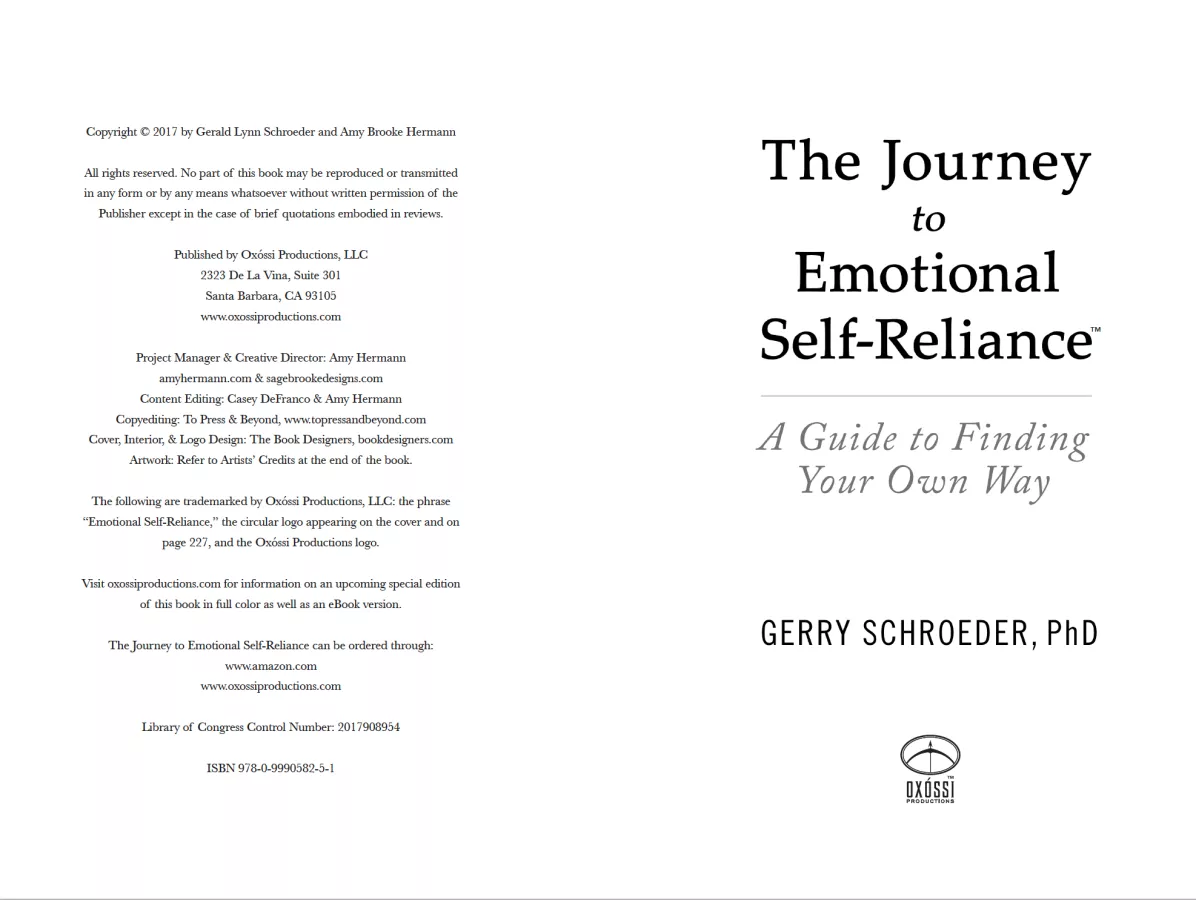 Copyright © 2017 by Gerald Lynn Schroeder and Amy Brooke Hermann

All rights reserved. No part of this book may be reproduced or transmitted in any form or by any means whatsoever without written permission of the Publisher except in the case of brief quotations embodied in reviews.

Published by Oxóssi Productions, LLC
2323 De La Vina, Suite 301
Santa Barbara, CA 93105
www.oxossiproductions.com

Project Manager & Creative Director: Amy Hermann
amyhermann.com & sagebrookedesigns.com
Content Editing: Casey DeFranco & Amy Hermann
Copyediting: To Press & Beyond, www.topressandbeyond.com
Cover, Interior, & Logo Design: The Book Designers, bookdesigners.com
Artwork: Refer to Artists' Credits at the end of the book.

The following are trademarked by Oxóssi Productions, LLC: the phrase "Emotional Self-Reliance," the circular logo appearing on the cover and on page 227, and the Oxóssi Productions logo.

Visit oxossiproductions.com for information on an upcoming special edition of this book in full color as well as an eBook version.

The Journey to Emotional Self-Reliance can be ordered through:
www.amazon.com
www.oxossiproductions.com

Library of Congress Control Number: 2017908954

ISBN 978-0-9990582-5-1

The Journey to Emotional Self-Reliance™

A Guide to Finding Your Own Way

GERRY SCHROEDER, PhD

OXÓSSI™ PRODUCTIONS